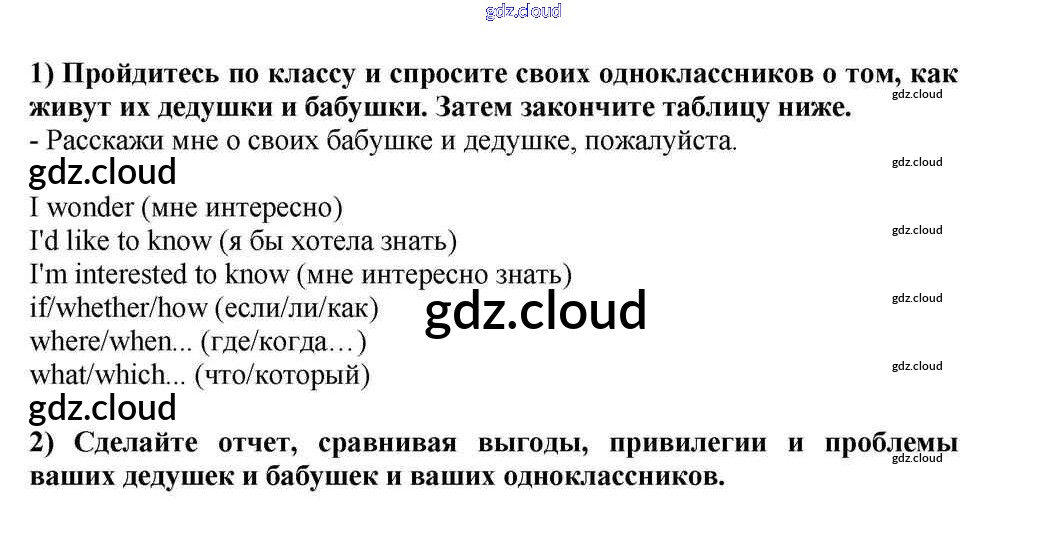 1) Пройдитесь по классу и спросите своих одноклассников о том, как живут их дедушки и бабушки. Затем закончите таблицу ниже.

- Расскажи мне о своих бабушке и дедушке, пожалуйста.

I wonder (мне интересно)
I'd like to know (я бы хотела знать)
I'm interested to know (мне интересно знать)
if/whether/how (если/ли/как)
where/when... (где/когда…)
what/which... (что/который)

2) Сделайте отчет, сравнивая выгоды, привилегии и проблемы ваших дедушек и бабушек и ваших одноклассников.

gdz.cloud